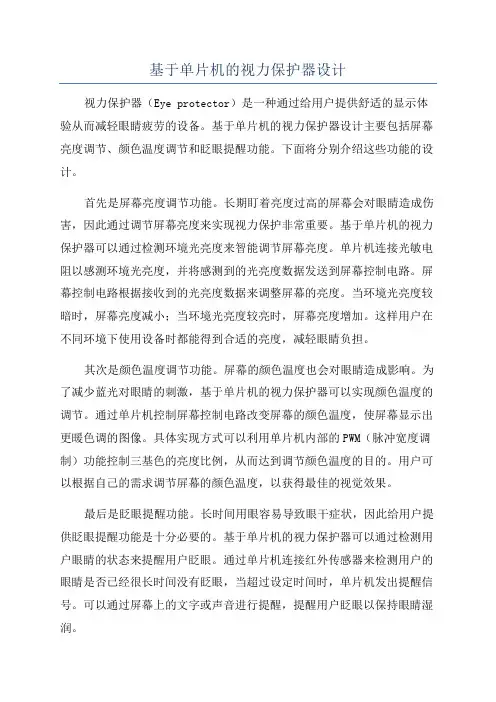 基于单片机的视力保护器设计

视力保护器（Eye protector）是一种通过给用户提供舒适的显示体验从而减轻眼睛疲劳的设备。基于单片机的视力保护器设计主要包括屏幕亮度调节、颜色温度调节和眨眼提醒功能。下面将分别介绍这些功能的设计。

首先是屏幕亮度调节功能。长期盯着亮度过高的屏幕会对眼睛造成伤害，因此通过调节屏幕亮度来实现视力保护非常重要。基于单片机的视力保护器可以通过检测环境光亮度来智能调节屏幕亮度。单片机连接光敏电阻以感测环境光亮度，并将感测到的光亮度数据发送到屏幕控制电路。屏幕控制电路根据接收到的光亮度数据来调整屏幕的亮度。当环境光亮度较暗时，屏幕亮度减小；当环境光亮度较亮时，屏幕亮度增加。这样用户在不同环境下使用设备时都能得到合适的亮度，减轻眼睛负担。

其次是颜色温度调节功能。屏幕的颜色温度也会对眼睛造成影响。为了减少蓝光对眼睛的刺激，基于单片机的视力保护器可以实现颜色温度的调节。通过单片机控制屏幕控制电路改变屏幕的颜色温度，使屏幕显示出更暖色调的图像。具体实现方式可以利用单片机内部的PWM（脉冲宽度调制）功能控制三基色的亮度比例，从而达到调节颜色温度的目的。用户可以根据自己的需求调节屏幕的颜色温度，以获得最佳的视觉效果。

最后是眨眼提醒功能。长时间用眼容易导致眼干症状，因此给用户提供眨眼提醒功能是十分必要的。基于单片机的视力保护器可以通过检测用户眼睛的状态来提醒用户眨眼。通过单片机连接红外传感器来检测用户的眼睛是否已经很长时间没有眨眼，当超过设定时间时，单片机发出提醒信号。可以通过屏幕上的文字或声音进行提醒，提醒用户眨眼以保持眼睛湿润。